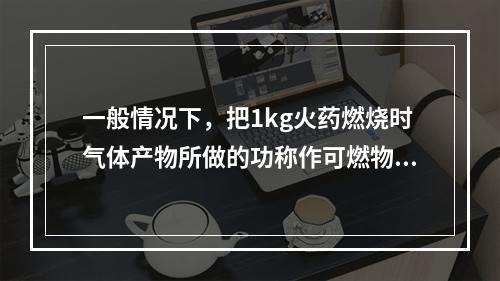 一般情况下，把1kg火药燃烧时气体产物所做的功称作可燃物...